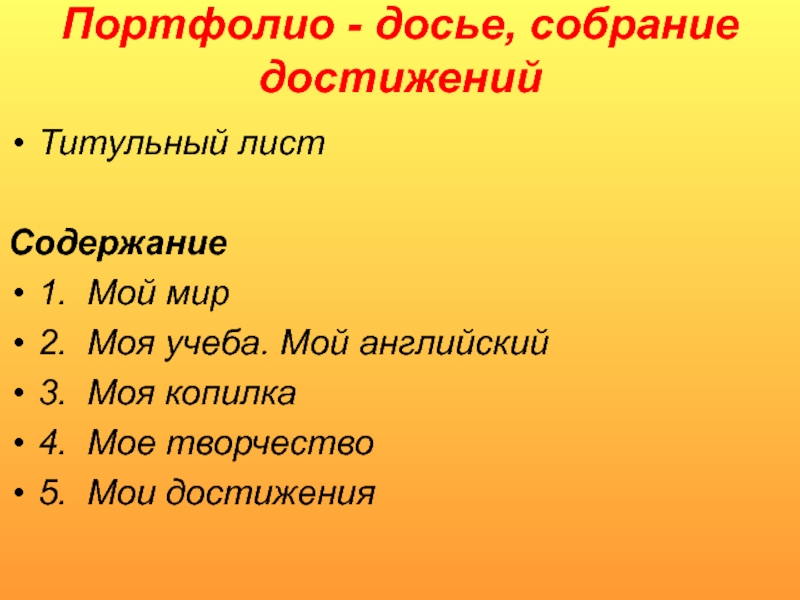 Портфолио - досье, собрание достижений

• Титульный лист

Содержание
• 1. Мой мир
• 2. Моя учеба. Мой английский
• 3. Моя копилка
• 4. Мое творчество
• 5. Мои достижения